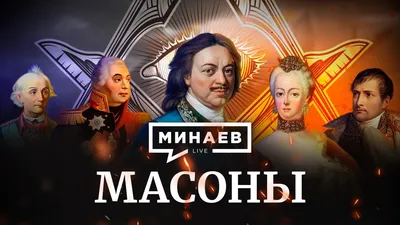 МИНАЕВ
LIVE
МАСОНЫ